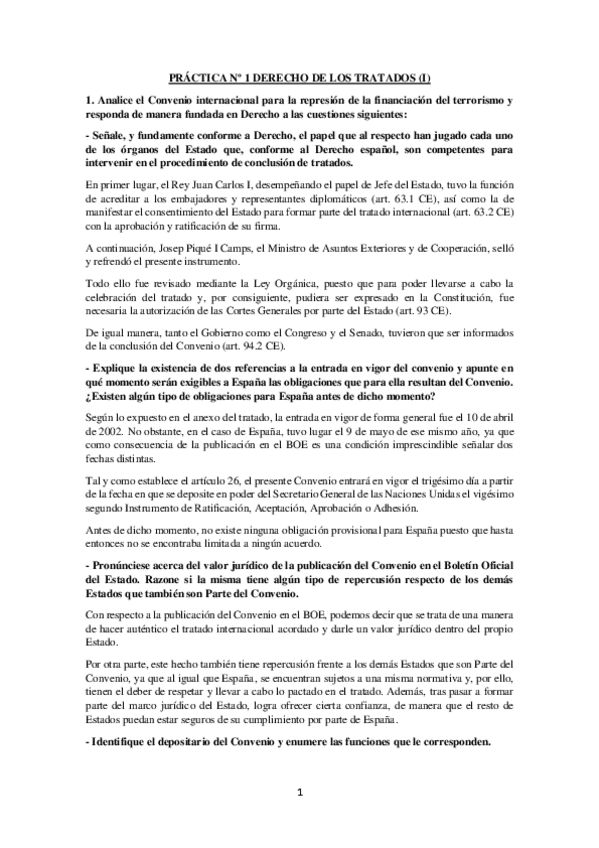 PRÁCTICA Nº 1 DERECHO DE LOS TRATADOS (I)

1. Analice el Convenio internacional para la represión de la financiación del terrorismo y responda de manera fundada en Derecho a las cuestiones siguientes:

- Señale, y fundamente conforme a Derecho, el papel que al respecto han jugado cada uno de los órganos del Estado que, conforme al Derecho español, son competentes para intervenir en el procedimiento de conclusión de tratados.

En primer lugar, el Rey Juan Carlos I, desempeñando el papel de Jefe del Estado, tuvo la función de acreditar a los embajadores y representantes diplomáticos (art. 63.1 CE), así como la de manifestar el consentimiento del Estado para formar parte del tratado internacional (art. 63.2 CE) con la aprobación y ratificación de su firma.

A continuación, Josep Piqué I Camps, el Ministro de Asuntos Exteriores y de Cooperación, selló y refrendó el presente instrumento.

Todo ello fue revisado mediante la Ley Orgánica, puesto que para poder llevarse a cabo la celebración del tratado y, por consiguiente, pudiera ser expresado en la Constitución, fue necesaria la autorización de las Cortes Generales por parte del Estado (art. 93 CE).

De igual manera, tanto el Gobierno como el Congreso y el Senado, tuvieron que ser informados de la conclusión del Convenio (art. 94.2 CE).

- Explique la existencia de dos referencias a la entrada en vigor del convenio y apunte en qué momento serán exigibles a España las obligaciones que para ella resultan del Convenio. ¿Existen algún tipo de obligaciones para España antes de dicho momento?

Según lo expuesto en el anexo del tratado, la entrada en vigor de forma general fue el 10 de abril de 2002. No obstante, en el caso de España, tuvo lugar el 9 de mayo de ese mismo año, ya que como consecuencia de la publicación en el BOE es una condición imprescindible señalar dos fechas distintas.

Tal y como establece el artículo 26, el presente Convenio entrará en vigor el trigésimo día a partir de la fecha en que se deposite en poder del Secretario General de las Naciones Unidas el vigésimo segundo Instrumento de Ratificación, Aceptación, Aprobación o Adhesión.

Antes de dicho momento, no existe ninguna obligación provisional para España puesto que hasta entonces no se encontraba limitada a ningún acuerdo.

- Pronúnciese acerca del valor jurídico de la publicación del Convenio en el Boletín Oficial del Estado. Razone si la misma tiene algún tipo de repercusión respecto de los demás Estados que también son Parte del Convenio.

Con respecto a la publicación del Convenio en el BOE, podemos decir que se trata de una manera de hacer auténtico el tratado internacional acordado y darle un valor jurídico dentro del propio Estado.

Por otra parte, este hecho también tiene repercusión frente a los demás Estados que son Parte del Convenio, ya que al igual que España, se encuentran sujetos a una misma normativa y, por ello, tienen el deber de respetar y llevar a cabo lo pactado en el tratado. Además, tras pasar a formar parte del marco jurídico del Estado, logra ofrecer cierta confianza, de manera que el resto de Estados puedan estar seguros de su cumplimiento por parte de España.

- Identifique el depositario del Convenio y enumere las funciones que le corresponden.

1